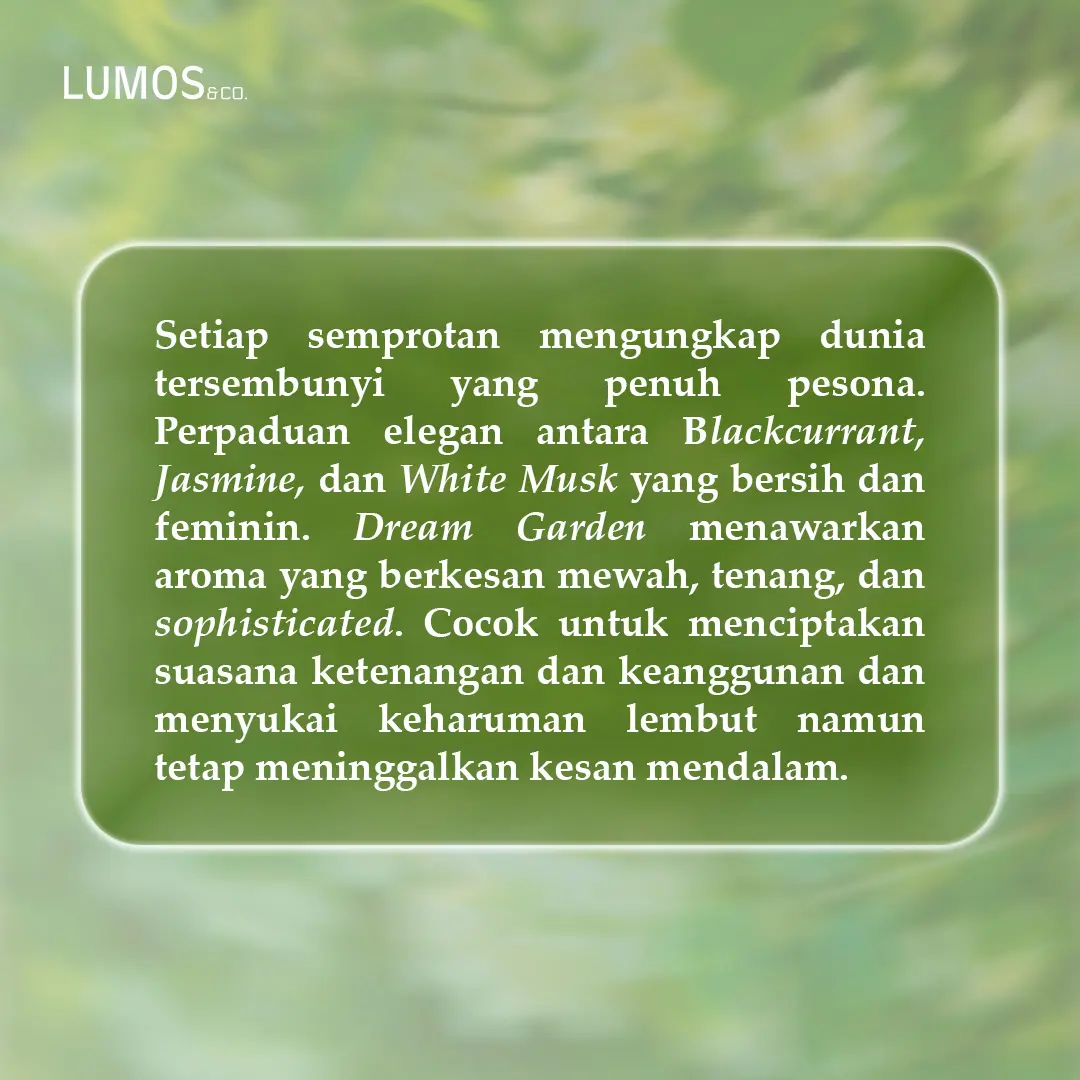 LUMOS&CO.

Setiap semprotan mengungkap dunia tersembunyi yang penuh pesona. Perpaduan elegan antara Blackcurrant, Jasmine, dan White Musk yang bersih dan feminin. Dream Garden menawarkan aroma yang berkesan mewah, tenang, dan sophisticated. Cocok untuk menciptakan suasana ketenangan dan keanggunan dan menyukai keharuman lembut namun tetap meninggalkan kesan mendalam.